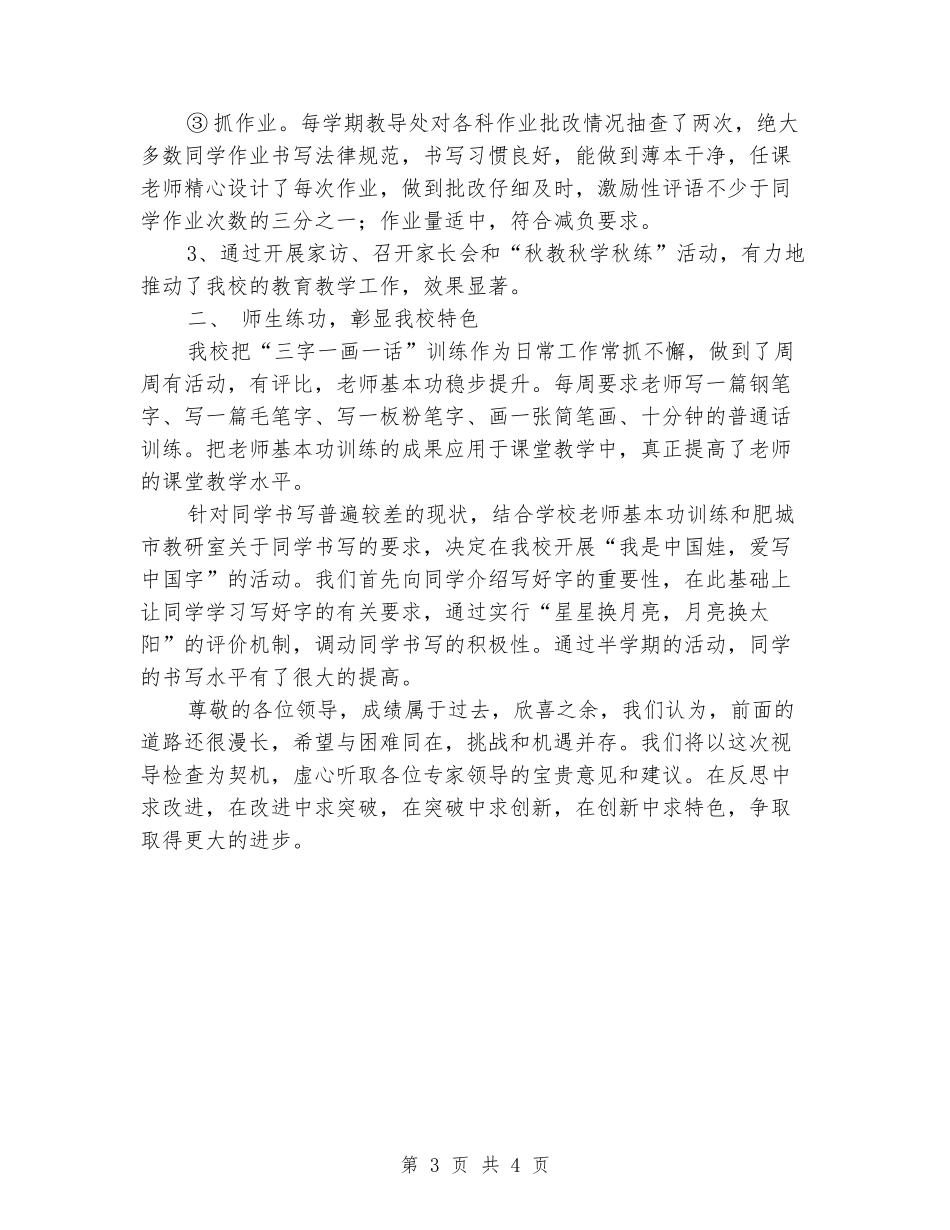 ③抓作业。每学期教导处对各科作业批改情况抽查了两次，绝大多数同学作业书写法律规范，书写习惯良好，能做到薄本干净，任课老师精心设计了每次作业，做到批改仔细及时，激励性评语不少于同学作业次数的三分之一；作业量适中，符合减负要求。

3、通过开展家访、召开家长会和“秋教秋学秋练”活动，有力地推动了我校的教育教学工作，效果显著。

二、 师生练功，彰显我校特色

我校把“三字一画一话”训练作为日常工作常抓不懈，做到了周周有活动，有评比，老师基本功稳步提升。每周要求老师写一篇钢笔字、写一篇毛笔字、写一板粉笔字、画一张简笔画、十分钟的普通话训练。把老师基本功训练的成果应用于课堂教学中，真正提高了老师的课堂教学水平。

针对同学书写普遍较差的现状，结合学校老师基本功训练和肥城市教研室关于同学书写的要求，决定在我校开展“我是中国娃，爱写中国字”的活动。我们首先向同学介绍写好字的重要性，在此基础上让同学学习写好字的有关要求，通过实行“星星换月亮，月亮换太阳”的评价机制，调动同学书写的积极性。通过半学期的活动，同学的书写水平有了很大的提高。

尊敬的各位领导，成绩属于过去，欣喜之余，我们认为，前面的道路还很漫长，希望与困难同在，挑战和机遇并存。我们将以这次视导检查为契机，虚心听取各位专家领导的宝贵意见和建议。在反思中求改进，在改进中求突破，在突破中求创新，在创新中求特色，争取取得更大的进步。

第 3 页 共 4 页